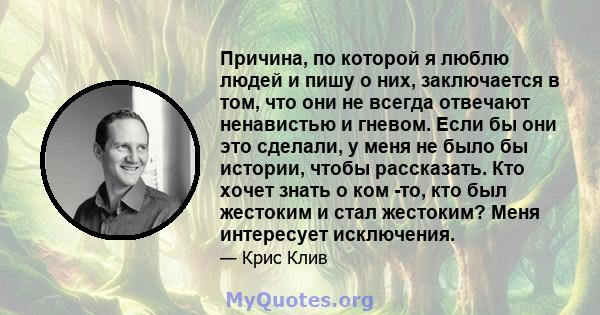 Причина, по которой я люблю людей и пишу о них, заключается в том, что они не всегда отвечают ненавистью и гневом. Если бы они это сделали, у меня не было бы истории, чтобы рассказать. Кто хочет знать о ком -то, кто был жестоким и стал жестоким? Меня интересует исключения.

— Крис Клив

MyQuotes.org